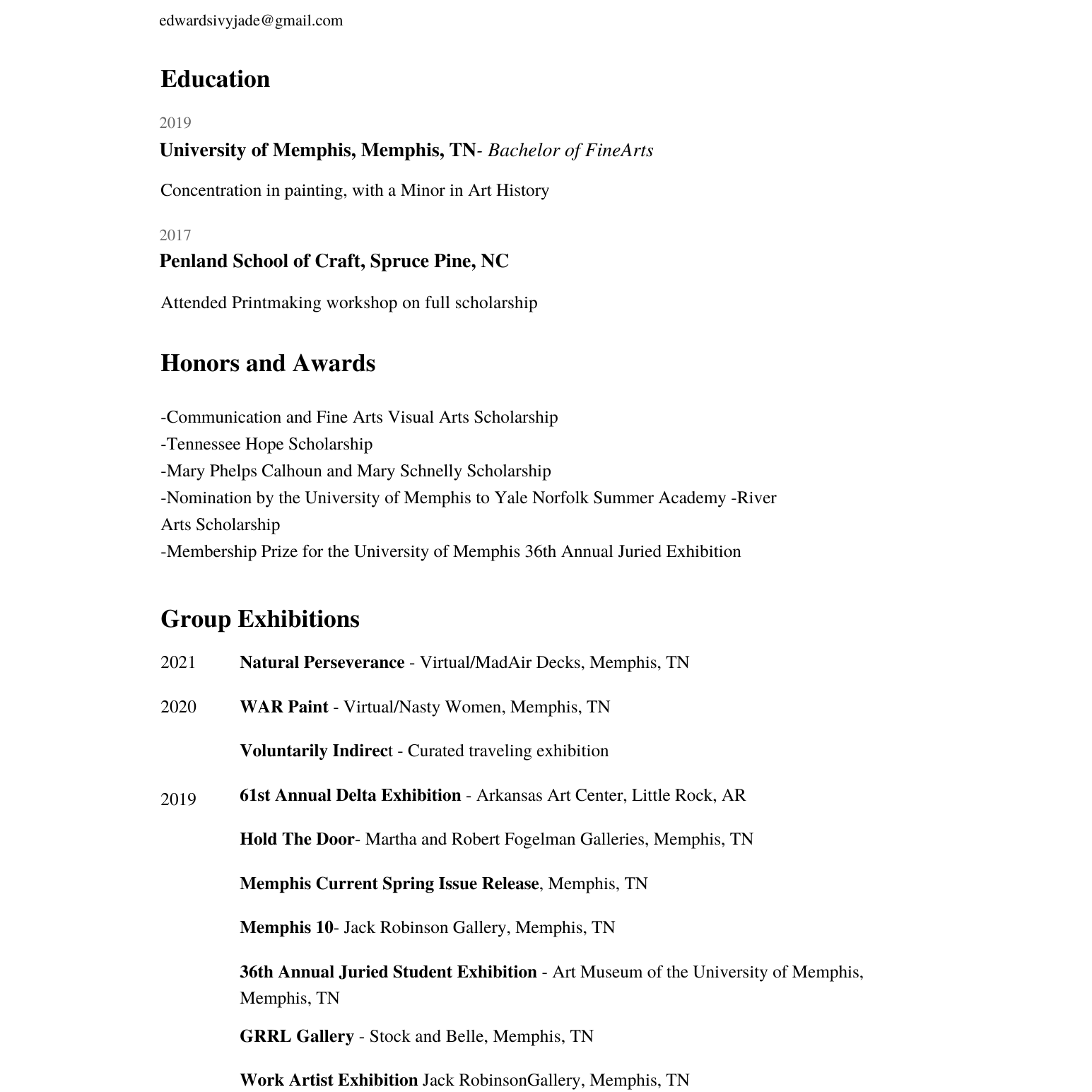 edwardsivyjade@gmail.com

Education

2019

University of Memphis, Memphis, TN- Bachelor of FineArts

Concentration in painting, with a Minor in Art History

2017

Penland School of Craft, Spruce Pine, NC

Attended Printmaking workshop on full scholarship

Honors and Awards

-Communication and Fine Arts Visual Arts Scholarship
-Tennessee Hope Scholarship
-Mary Phelps Calhoun and Mary Schnelly Scholarship
-Nomination by the University of Memphis to Yale Norfolk Summer Academy -River Arts Scholarship
-Membership Prize for the University of Memphis 36th Annual Juried Exhibition

Group Exhibitions

2021 Natural Perseverance - Virtual/MadAir Decks, Memphis, TN

2020 WAR Paint - Virtual/Nasty Women, Memphis, TN

Voluntarily Indirect - Curated traveling exhibition

2019 61st Annual Delta Exhibition - Arkansas Art Center, Little Rock, AR

Hold The Door- Martha and Robert Fogelman Galleries, Memphis, TN

Memphis Current Spring Issue Release, Memphis, TN

Memphis 10- Jack Robinson Gallery, Memphis, TN

36th Annual Juried Student Exhibition - Art Museum of the University of Memphis, Memphis, TN

GRRL Gallery - Stock and Belle, Memphis, TN

Work Artist Exhibition Jack RobinsonGallery, Memphis, TN